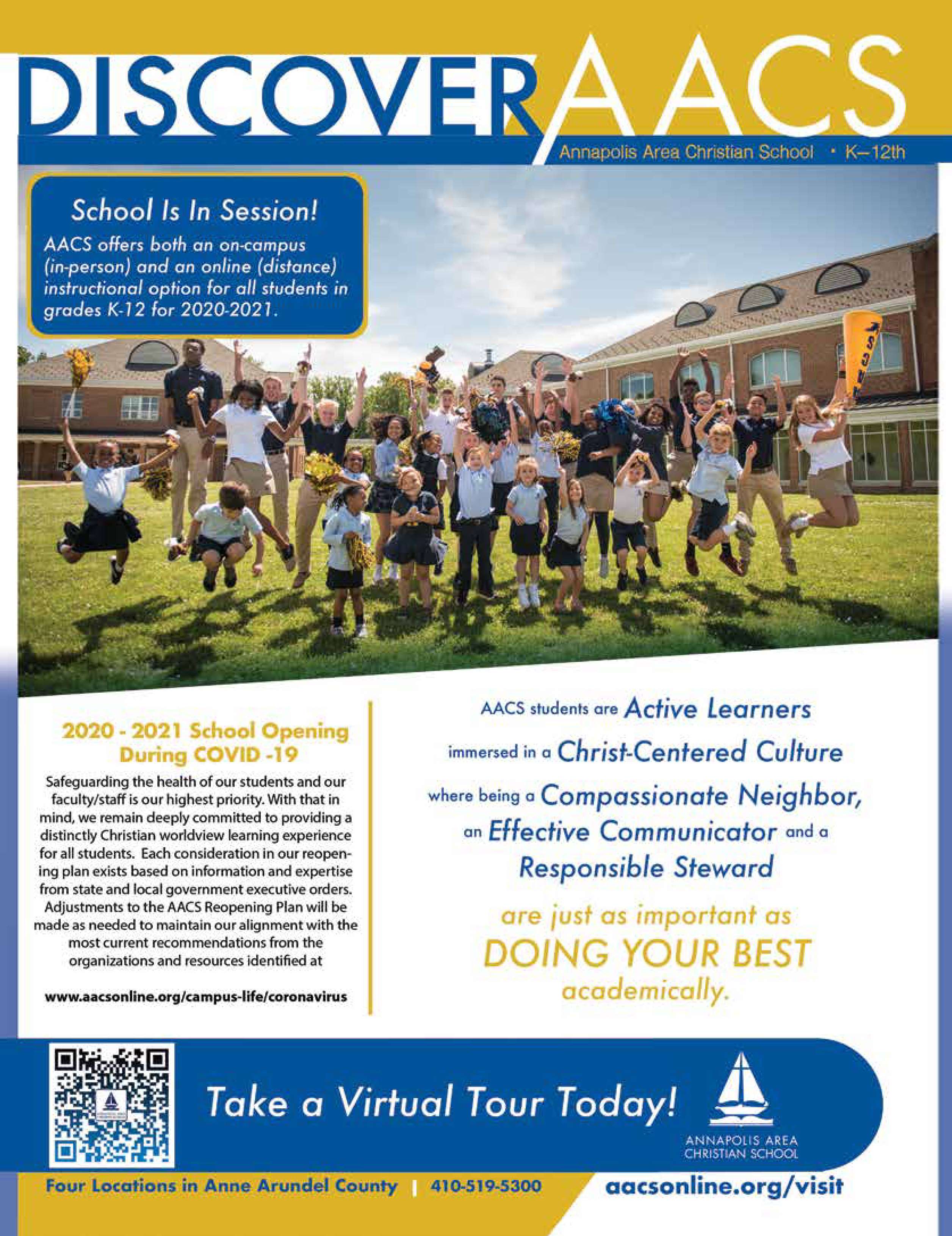 DISCOVER AACS

Annapolis Area Christian School • K–12th

School Is In Session!
AACS offers both an on-campus (in-person) and an online (distance) instructional option for all students in grades K-12 for 2020-2021.

2020 - 2021 School Opening During COVID -19

Safeguarding the health of our students and our faculty/staff is our highest priority. With that in mind, we remain deeply committed to providing a distinctly Christian worldview learning experience for all students. Each consideration in our reopening plan exists based on information and expertise from state and local government executive orders. Adjustments to the AACS Reopening Plan will be made as needed to maintain our alignment with the most current recommendations from the organizations and resources identified at

www.aacsonline.org/campus-life/coronavirus

AACS students are Active Learners immersed in a Christ-Centered Culture where being a Compassionate Neighbor, an Effective Communicator and a Responsible Steward

are just as important as DOING YOUR BEST academically.

Take a Virtual Tour Today!

ANNAPOLIS AREA CHRISTIAN SCHOOL

Four Locations in Anne Arundel County | 410-519-5300

aacsonline.org/visit